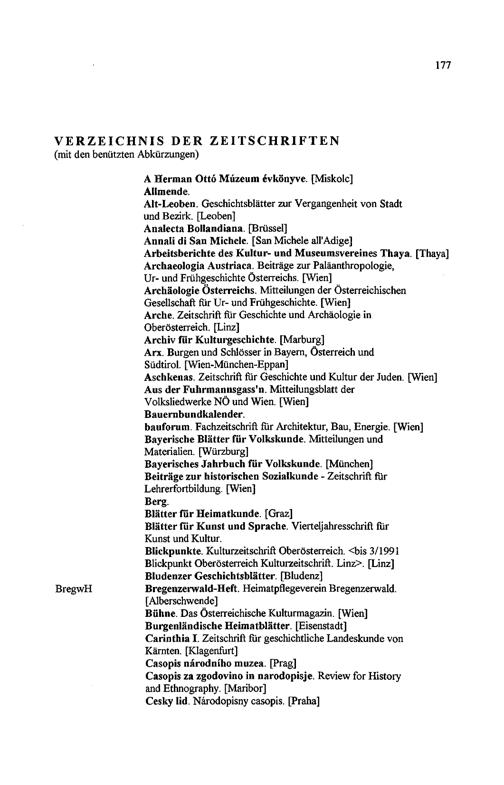 177

VERZEICHNIS DER ZEITSCHRIFTEN
(mit den benützten Abkürzungen)

A Herman Ottó Múzeum évkönyve. [Miskolc]
Allmende.
Alt-Leoben. Geschichtsblätter zur Vergangenheit von Stadt und Bezirk. [Leoben]
Analecta Bollandiana. [Brüssel]
Annali di San Michele. [San Michele all'Adige]
Arbeitsberichte des Kultur- und Museumsvereines Thaya. [Thaya]
Archaeologia Austriaca. Beiträge zur Paläanthropologie, Ur- und Frühgeschichte Österreichs. [Wien]
Archäologie Österreichs. Mitteilungen der Österreichischen Gesellschaft für Ur- und Frühgeschichte. [Wien]
Arche. Zeitschrift für Geschichte und Archäologie in Oberösterreich. [Linz]
Archiv für Kulturgeschichte. [Marburg]
Arx. Burgen und Schlösser in Bayern, Österreich und Südtirol. [Wien-München-Eppan]
Aschkenas. Zeitschrift für Geschichte und Kultur der Juden. [Wien]
Aus der Fuhrmannsgass'n. Mitteilungsblatt der Volksliedwerke NÖ und Wien. [Wien]
Bauernbundkalender.
bauforum. Fachzeitschrift für Architektur, Bau, Energie. [Wien]
Bayerische Blätter für Volkskunde. Mitteilungen und Materialien. [Würzburg]
Bayerisches Jahrbuch für Volkskunde. [München]
Beiträge zur historischen Sozialkunde - Zeitschrift für Lehrerfortbildung. [Wien]
Berg.
Blätter für Heimatkunde. [Graz]
Blätter für Kunst und Sprache. Vierteljahresschrift für Kunst und Kultur.
Blickpunkte. Kulturzeitschrift Oberösterreich. <bis 3/1991 Blickpunkt Oberösterreich Kulturzeitschrift. Linz>. [Linz]
Bludenzer Geschichtsblätter. [Bludenz]
BregwH Bregenzerwald-Heft. Heimatpflegeverein Bregenzerwald. [Alberschwende]
Bühne. Das Österreichische Kulturmagazin. [Wien]
Burgenländische Heimatblätter. [Eisenstadt]
Carinthia I. Zeitschrift für geschichtliche Landeskunde von Kärnten. [Klagenfurt]
Casopis národního muzea. [Prag]
Casopis za zgodovino in narodopisje. Review for History and Ethnography. [Maribor]
Cesky lid. Národopisny casopis. [Praha]